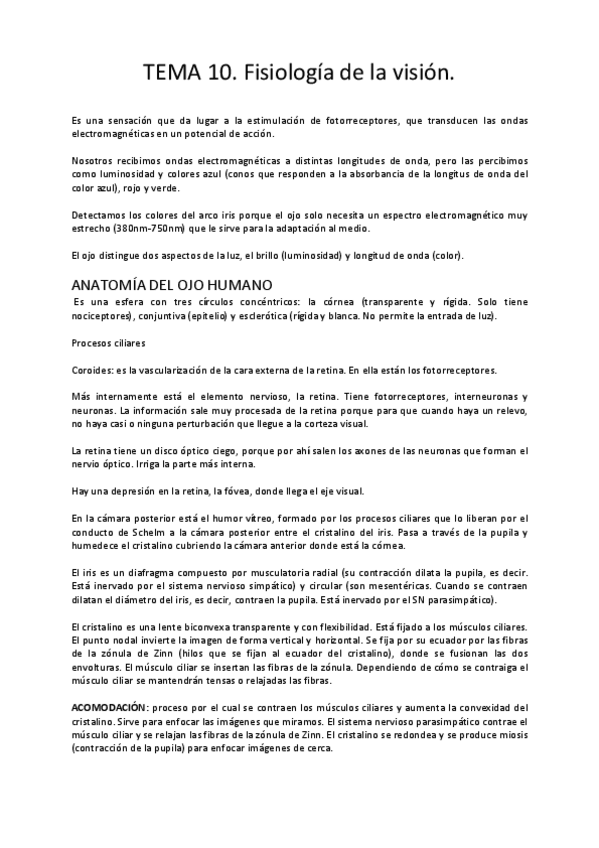 TEMA 10. Fisiología de la visión.

Es una sensación que da lugar a la estimulación de fotorreceptores, que transducen las ondas electromagnéticas en un potencial de acción.

Nosotros recibimos ondas electromagnéticas a distintas longitudes de onda, pero las percibimos como luminosidad y colores azul (conos que responden a la absorbancia de la longitus de onda del color azul), rojo y verde.

Detectamos los colores del arco iris porque el ojo solo necesita un espectro electromagnético muy estrecho (380nm-750nm) que le sirve para la adaptación al medio.

El ojo distingue dos aspectos de la luz, el brillo (luminosidad) y longitud de onda (color).

ANATOMÍA DEL OJO HUMANO

Es una esfera con tres círculos concéntricos: la córnea (transparente y rígida. Solo tiene nociceptores), conjuntiva (epitelio) y esclerótica (rígida y blanca. No permite la entrada de luz).

Procesos ciliares

Coroides: es la vascularización de la cara externa de la retina. En ella están los fotorreceptores.

Más internamente está el elemento nervioso, la retina. Tiene fotorreceptores, interneuronas y neuronas. La información sale muy procesada de la retina porque para que cuando haya un relevo, no haya casi o ninguna perturbación que llegue a la corteza visual.

La retina tiene un disco óptico ciego, porque por ahí salen los axones de las neuronas que forman el nervio óptico. Irriga la parte más interna.

Hay una depresión en la retina, la fóvea, donde llega el eje visual.

En la cámara posterior está el humor vítreo, formado por los procesos ciliares que lo liberan por el conducto de Schelm a la cámara posterior entre el cristalino del iris. Pasa a través de la pupila y humedece el cristalino cubriendo la cámara anterior donde está la córnea.

El iris es un diafragma compuesto por musculatoria radial (su contracción dilata la pupila, es decir. Está inervado por el sistema nervioso simpático) y circular (son mesentéricas. Cuando se contraen dilatan el diámetro del iris, es decir, contraen la pupila. Está inervado por el SN parasimpático).

El cristalino es una lente biconvexa transparente y con flexibilidad. Está fijado a los músculos ciliares. El punto nodal invierte la imagen de forma vertical y horizontal. Se fija por su ecuador por las fibras de la zónula de Zinn (hilos que se fijan al ecuador del cristalino), donde se fusionan las dos envolturas. El músculo ciliar se insertan las fibras de la zónula. Dependiendo de cómo se contraiga el músculo ciliar se mantendrán tensas o relajadas las fibras.

ACOMODACIÓN: proceso por el cual se contraen los músculos ciliares y aumenta la convexidad del cristalino. Sirve para enfocar las imágenes que miramos. El sistema nervioso parasimpático contrae el músculo ciliar y se relajan las fibras de la zónula de Zinn. El cristalino se redondea y se produce miosis (contracción de la pupila) para enfocar imágenes de cerca.